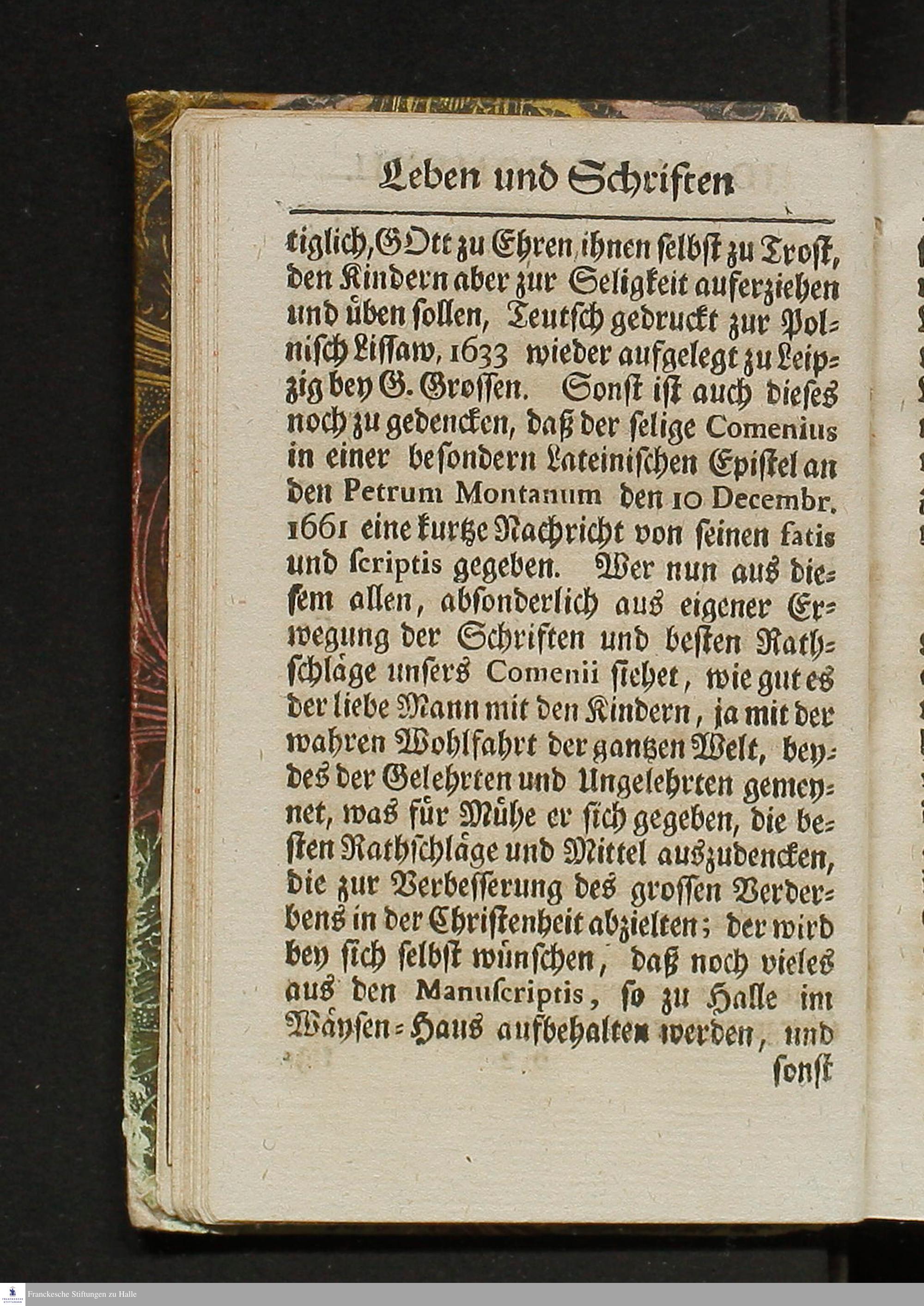 Leben und Schriften

tiglich, GOtt zu Ehren, ihnen selbst zu Trost, den Kindern aber zur Seligkeit auferziehen und üben sollen, Teutsch gedruckt zur Polnisch Lissaw, 1633 wieder aufgelegt zu Leipzig bey G. Grossen. Sonst ist auch dieses noch zu gedencken, daß der selige Comenius in einer besondern Lateinischen Epistel an den Petrum Montanum den 10 Decembr. 1661 eine kurtze Nachricht von seinen fatis und scriptis gegeben. Wer nun aus diesem allen, absonderlich aus eigener Erwegung der Schriften und besten Rathschläge unsers Comenii siehet, wie gut es der liebe Mann mit den Kindern, ja mit der wahren Wohlfahrt der gantzen Welt, beydes der Gelehrten und Ungelehrten gemeynet, was für Mühe er sich gegeben, die besten Rathschläge und Mittel auszudencken, die zur Verbesserung des grossen Verderbens in der Christenheit abzielten; der wird bey sich selbst wünschen, daß noch vieles aus den Manuscriptis, so zu Halle im Wäysen-Haus aufbehalten werden, und sonst

Franckesche Stiftungen zu Halle